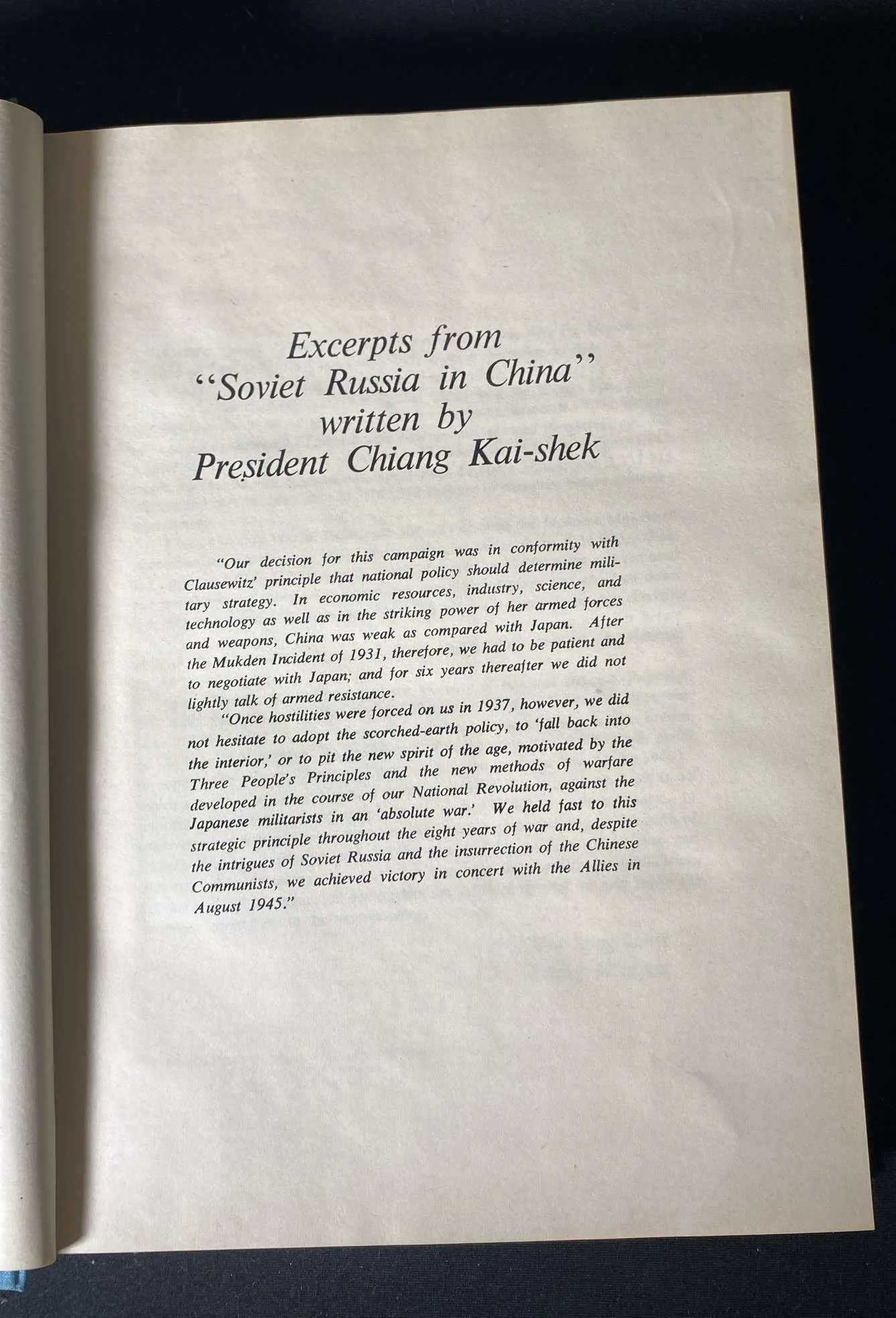 Excerpts from
"Soviet Russia in China"
written by
President Chiang Kai-shek

"Our decision for this campaign was in conformity with Clausewitz' principle that national policy should determine military strategy. In economic resources, industry, science, and technology as well as in the striking power of her armed forces and weapons, China was weak as compared with Japan. After the Mukden Incident of 1931, therefore, we had to be patient and to negotiate with Japan; and for six years thereafter we did not lightly talk of armed resistance.

"Once hostilities were forced on us in 1937, however, we did not hesitate to adopt the scorched-earth policy, to 'fall back into the interior,' or to pit the new spirit of the age, motivated by the Three People's Principles and the new methods of warfare developed in the course of our National Revolution, against the Japanese militarists in an 'absolute war.' We held fast to this strategic principle throughout the eight years of war and, despite the intrigues of Soviet Russia and the insurrection of the Chinese Communists, we achieved victory in concert with the Allies in August 1945."